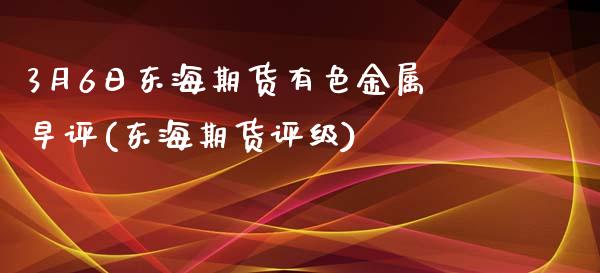 3月6日东海期货有色金属早评(东海期货评级)